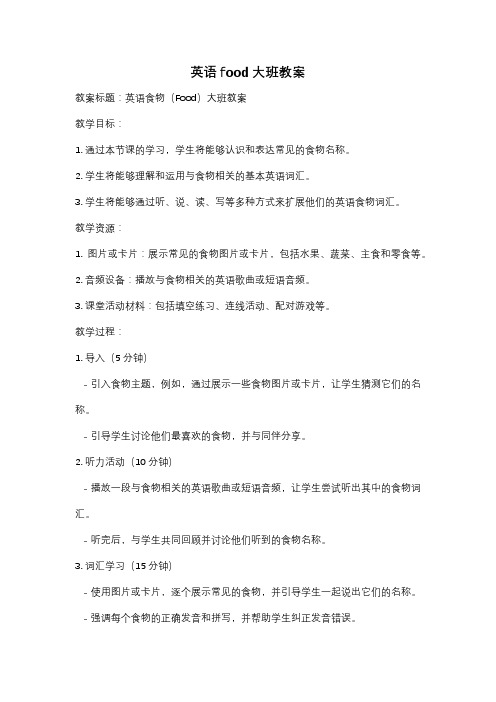 英语 food 大班教案

教案标题：英语食物（Food）大班教案

教学目标：

1. 通过本节课的学习，学生将能够认识和表达常见的食物名称。

2. 学生将能够理解和运用与食物相关的基本英语词汇。

3. 学生将能够通过听、说、读、写等多种方式来扩展他们的英语食物词汇。

教学资源：

1. 图片或卡片：展示常见的食物图片或卡片，包括水果、蔬菜、主食和零食等。

2. 音频设备：播放与食物相关的英语歌曲或短语音频。

3. 课堂活动材料：包括填空练习、连线活动、配对游戏等。

教学过程：

1. 导入（5 分钟）

- 引入食物主题，例如，通过展示一些食物图片或卡片，让学生猜测它们的名称。

- 引导学生讨论他们最喜欢的食物，并与同伴分享。

2. 听力活动（10 分钟）

- 播放一段与食物相关的英语歌曲或短语音频，让学生尝试听出其中的食物词汇。

- 听完后，与学生共同回顾并讨论他们听到的食物名称。

3. 词汇学习（15 分钟）

- 使用图片或卡片，逐个展示常见的食物，并引导学生一起说出它们的名称。

- 强调每个食物的正确发音和拼写，并帮助学生纠正发音错误。